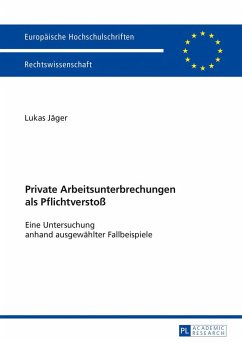 Europäische Hochschulschriften

Rechtswissenschaft

Lukas Jäger

Private Arbeitsunterbrechungen als Pflichtverstoß

Eine Untersuchung anhand ausgewählter Fallbeispiele

PL ACADEMIC RESEARCH